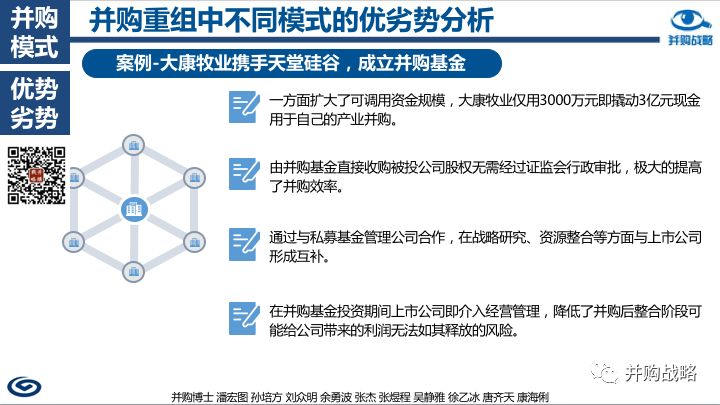 并购模式

优势劣势

并购重组中不同模式的优劣势分析

并购战略

案例-大康牧业携手天堂硅谷，成立并购基金

一方面扩大了可调用资金规模，大康牧业仅用3000万元即撬动3亿元现金用于自己的产业并购。

由并购基金直接收购被投公司股权无需经过证监会行政审批，极大的提高了并购效率。

通过与私募基金管理公司合作，在战略研究、资源整合等方面与上市公司形成互补。

在并购基金投资期间上市公司即介入经营管理，降低了并购后整合阶段可能给公司带来的利润无法如其释放的风险。

并购战略

并购博士 潘宏图 孙培方 刘众明 余勇波 张杰 张煜程 吴静雅 徐乙冰 唐齐天 康海俐